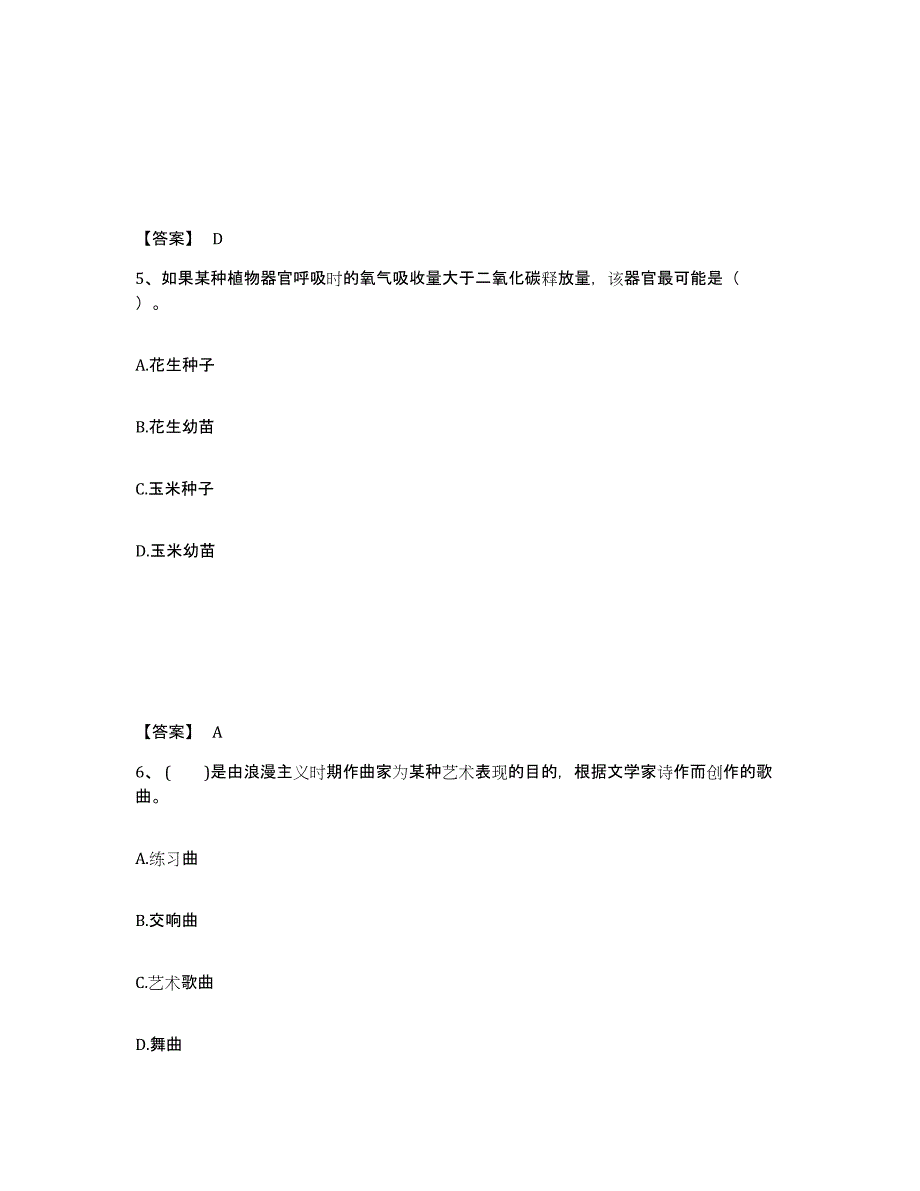 【答案】 D

5、如果某种植物器官呼吸时的氧气吸收量大于二氧化碳释放量，该器官最可能是（ ）。

A.花生种子

B.花生幼苗

C.玉米种子

D.玉米幼苗

【答案】 A

6、( )是由浪漫主义时期作曲家为某种艺术表现的目的，根据文学家诗作而创作的歌曲。

A.练习曲

B.交响曲

C.艺术歌曲

D.舞曲